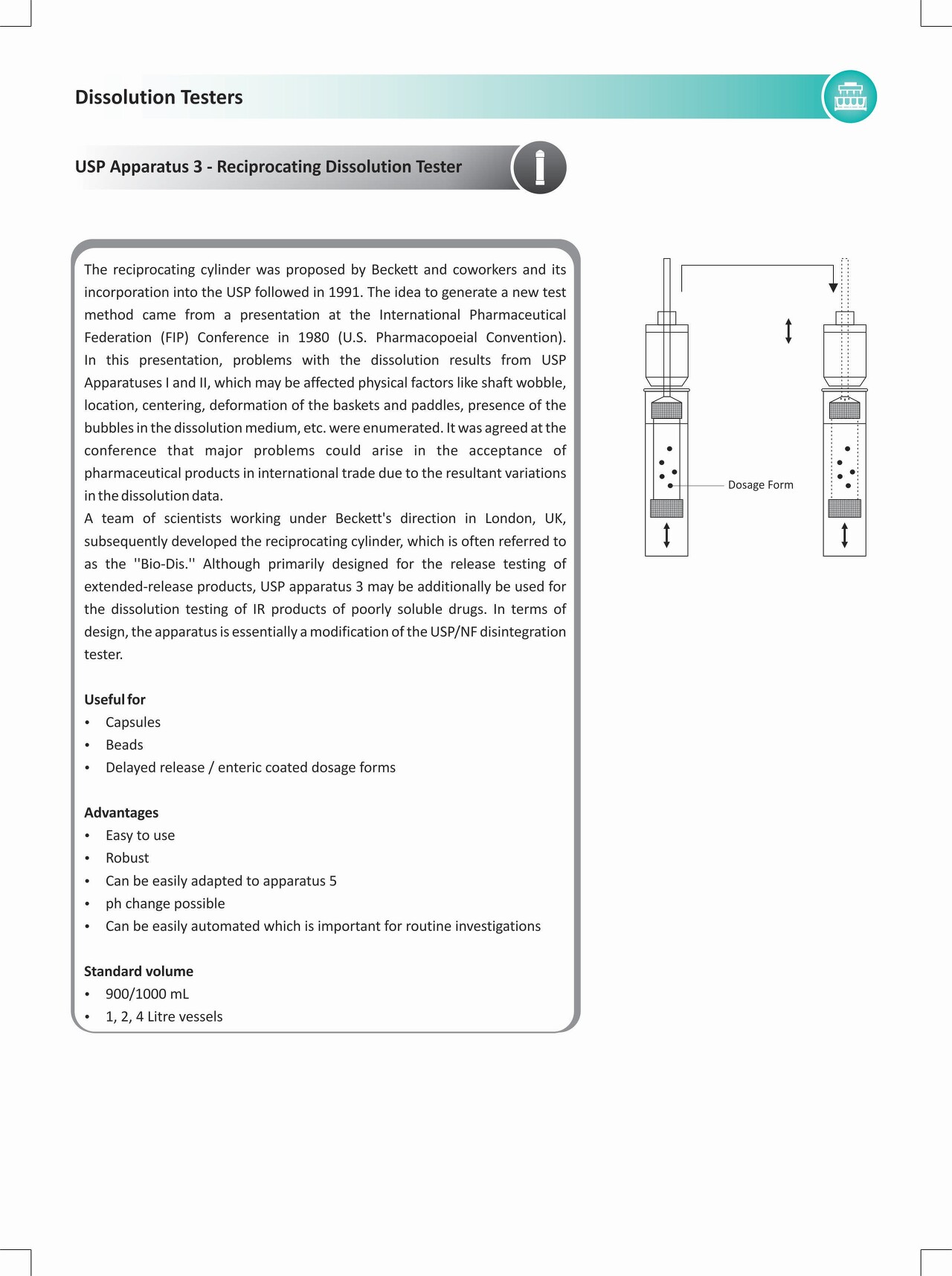 Dissolution Testers

USP Apparatus 3 - Reciprocating Dissolution Tester

The reciprocating cylinder was proposed by Beckett and coworkers and its incorporation into the USP followed in 1991. The idea to generate a new test method came from a presentation at the International Pharmaceutical Federation (FIP) Conference in 1980 (U.S. Pharmacopoeial Convention). In this presentation, problems with the dissolution results from USP Apparatuses I and II, which may be affected physical factors like shaft wobble, location, centering, deformation of the baskets and paddles, presence of the bubbles in the dissolution medium, etc. were enumerated. It was agreed at the conference that major problems could arise in the acceptance of pharmaceutical products in international trade due to the resultant variations in the dissolution data.
A team of scientists working under Beckett's direction in London, UK, subsequently developed the reciprocating cylinder, which is often referred to as the ''Bio-Dis.'' Although primarily designed for the release testing of extended-release products, USP apparatus 3 may be additionally be used for the dissolution testing of IR products of poorly soluble drugs. In terms of design, the apparatus is essentially a modification of the USP/NF disintegration tester.

Useful for
• Capsules
• Beads
• Delayed release / enteric coated dosage forms

Advantages
• Easy to use
• Robust
• Can be easily adapted to apparatus 5
• ph change possible
• Can be easily automated which is important for routine investigations

Standard volume
• 900/1000 mL
• 1, 2, 4 Litre vessels

Dosage Form